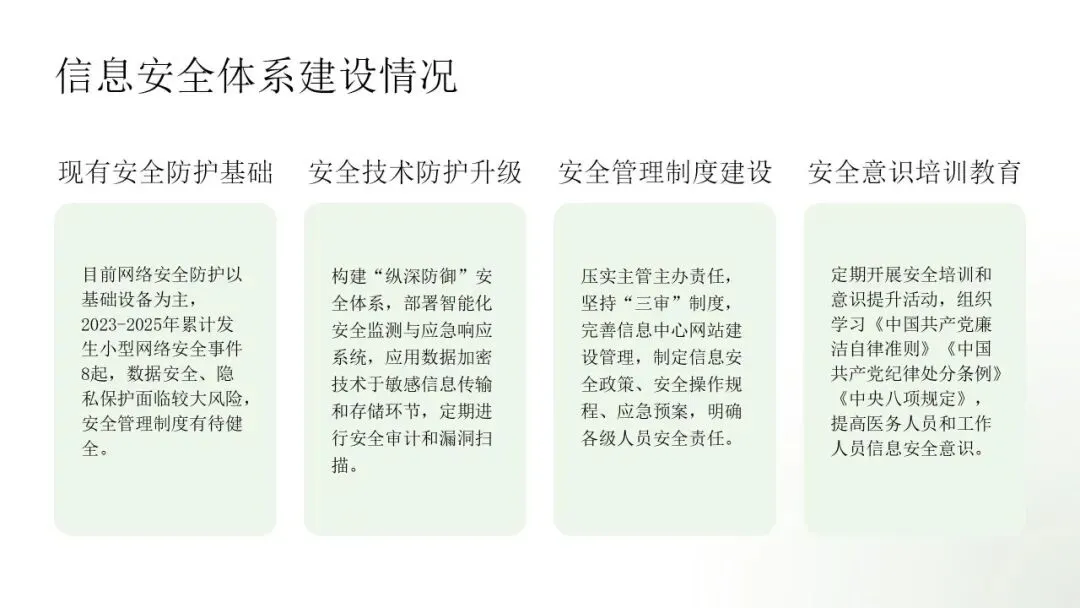 信息安全体系建设情况

现有安全防护基础

目前网络安全防护以基础设备为主，2023-2025年累计发生小型网络安全事件8起，数据安全、隐私保护面临较大风险，安全管理制度有待健全。

安全技术防护升级

构建“纵深防御”安全体系，部署智能化安全监测与应急响应系统，应用数据加密技术于敏感信息传输和存储环节，定期进行安全审计和漏洞扫描。

安全管理制度建设

压实主管主办责任，坚持“三审”制度，完善信息中心网站建设管理，制定信息安全政策、安全操作规程、应急预案，明确各级人员安全责任。

安全意识培训教育

定期开展安全培训和意识提升活动，组织学习《中国共产党廉洁自律准则》《中国共产党纪律处分条例》《中央八项规定》，提高医务人员和工作人员信息安全意识。